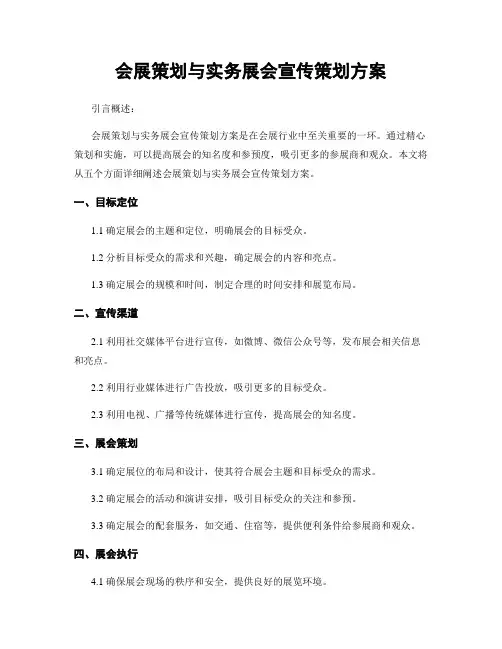 会展策划与实务展会宣传策划方案

引言概述：

会展策划与实务展会宣传策划方案是在会展行业中至关重要的一环。通过精心策划和实施，可以提高展会的知名度和参预度，吸引更多的参展商和观众。本文将从五个方面详细阐述会展策划与实务展会宣传策划方案。

一、目标定位

1.1 确定展会的主题和定位，明确展会的目标受众。

1.2 分析目标受众的需求和兴趣，确定展会的内容和亮点。

1.3 确定展会的规模和时间，制定合理的时间安排和展览布局。

二、宣传渠道

2.1 利用社交媒体平台进行宣传，如微博、微信公众号等，发布展会相关信息和亮点。

2.2 利用行业媒体进行广告投放，吸引更多的目标受众。

2.3 利用电视、广播等传统媒体进行宣传，提高展会的知名度。

三、展会策划

3.1 确定展位的布局和设计，使其符合展会主题和目标受众的需求。

3.2 确定展会的活动和演讲安排，吸引目标受众的关注和参预。

3.3 确定展会的配套服务，如交通、住宿等，提供便利条件给参展商和观众。

四、展会执行

4.1 确保展会现场的秩序和安全，提供良好的展览环境。